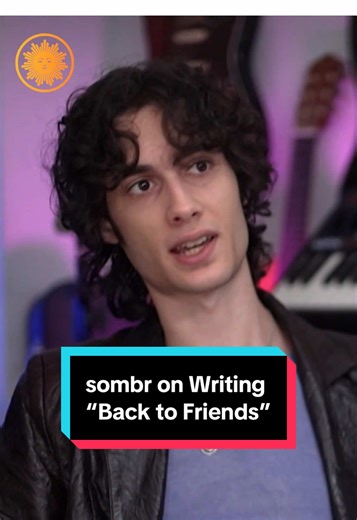 sombr on Writing “Back to Friends”